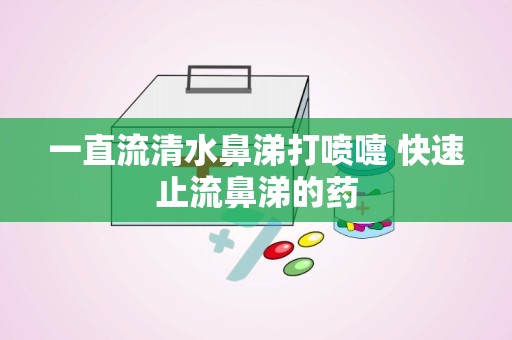 一直流清水鼻涕打喷嚏 快速止流鼻涕的药